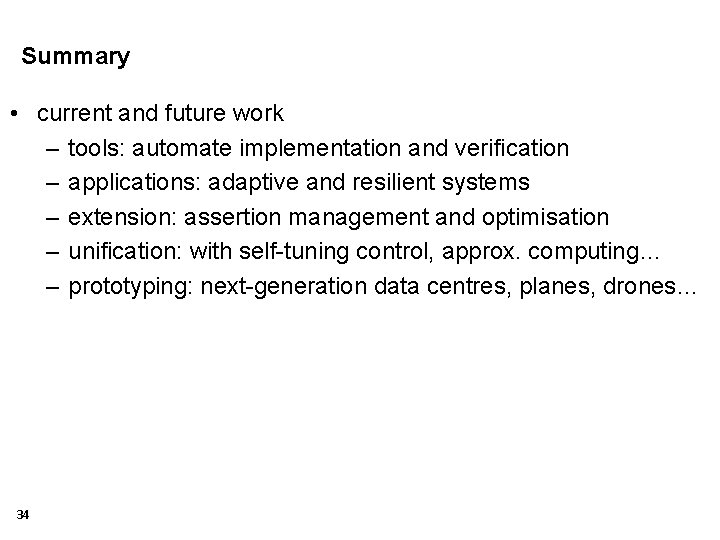 Summary

• current and future work
– tools: automate implementation and verification
– applications: adaptive and resilient systems
– extension: assertion management and optimisation
– unification: with self-tuning control, approx. computing...
– prototyping: next-generation data centres, planes, drones...

34